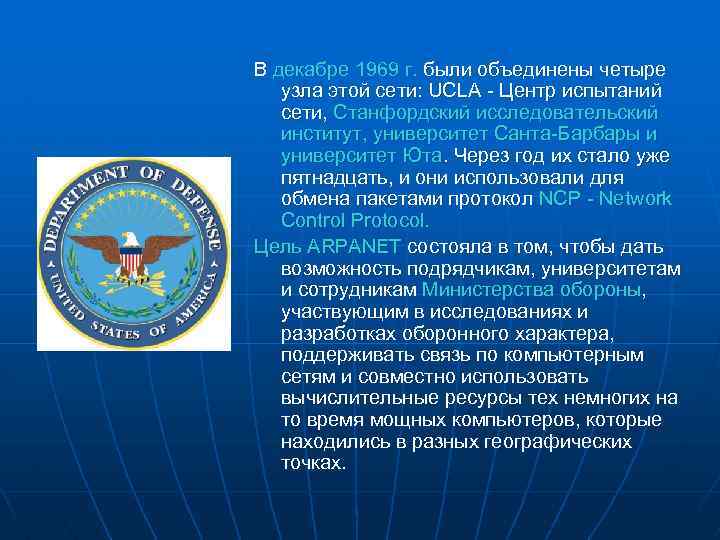 DEPARTMENT OF DEFENSE
UNITED STATES OF AMERICA

В декабре 1969 г. были объединены четыре узла этой сети: UCLA - Центр испытаний сети, Станфордский исследовательский институт, университет Санта-Барбары и университет Юта. Через год их стало уже пятнадцать, и они использовали для обмена пакетами протокол NCP - Network Control Protocol.

Цель ARPANET состояла в том, чтобы дать возможность подрядчикам, университетам и сотрудникам Министерства обороны, участвующим в исследованиях и разработках оборонного характера, поддерживать связь по компьютерным сетям и совместно использовать вычислительные ресурсы тех немногих на то время мощных компьютеров, которые находились в разных географических точках.